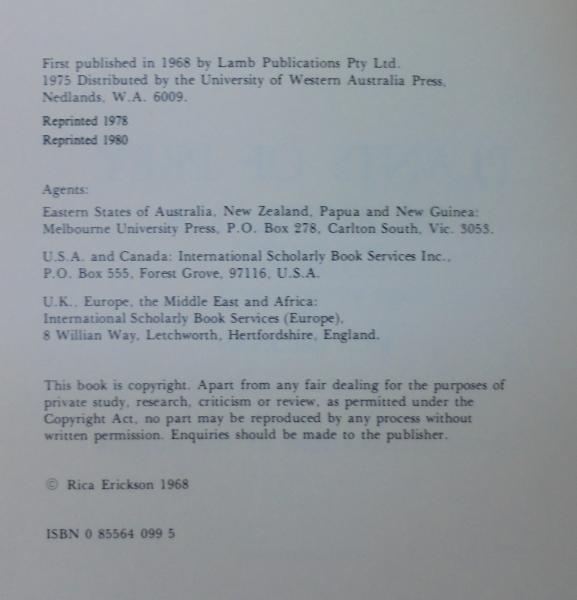 First published in 1968 by Lamb Publications Pty Ltd.
1975 Distributed by the University of Western Australia Press, Nedlands, W.A. 6009.

Reprinted 1978
Reprinted 1980

Agents:
Eastern States of Australia, New Zealand, Papua and New Guinea: Melbourne University Press, P.O. Box 278, Carlton South, Vic. 3053.

U.S.A. and Canada: International Scholarly Book Services Inc., P.O. Box 555, Forest Grove, 97116, U.S.A.

U.K., Europe, the Middle East and Africa: International Scholarly Book Services (Europe), 8 Willian Way, Letchworth, Hertfordshire, England.

This book is copyright. Apart from any fair dealing for the purposes of private study, research, criticism or review, as permitted under the Copyright Act, no part may be reproduced by any process without written permission. Enquiries should be made to the publisher.

© Rica Erickson 1968

ISBN 0 85564 099 5